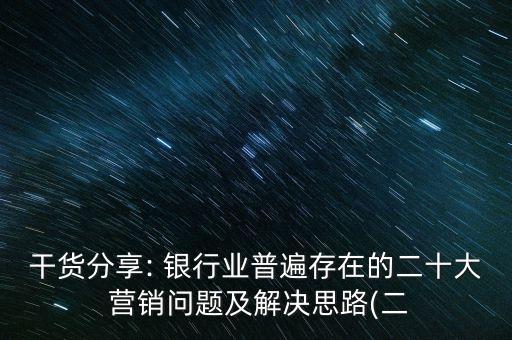 干货分享: 银行业普遍存在的二十大营销问题及解决思路(二